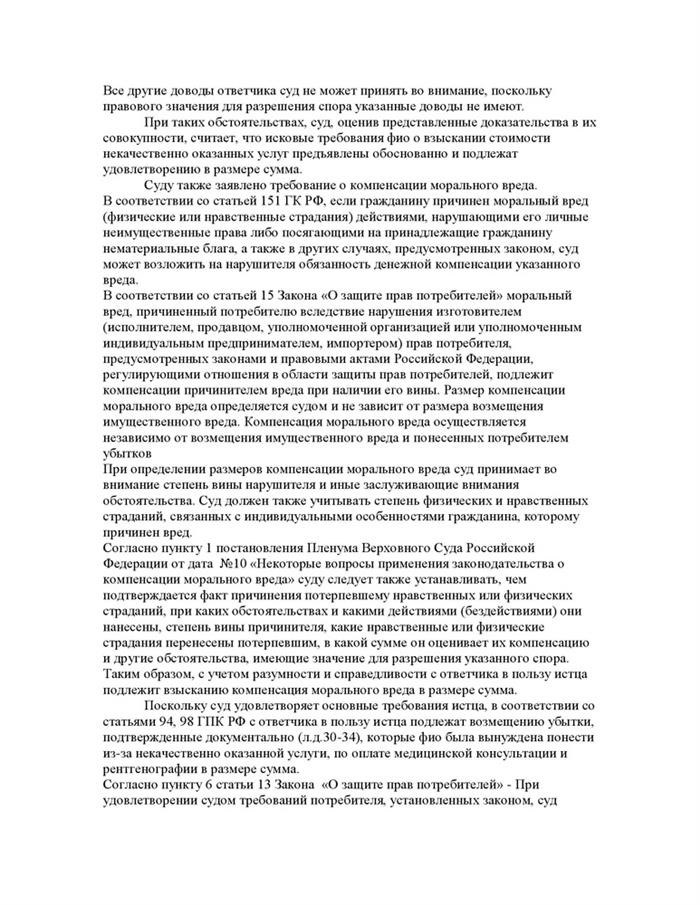 Все другие доводы ответчика суд не может принять во внимание, поскольку правового значения для разрешения спора указанные доводы не имеют.

При таких обстоятельствах, суд, оценив представленные доказательства в их совокупности, считает, что исковые требования фио о взыскании стоимости некачественно оказанных услуг предъявлены обоснованно и подлежат удовлетворению в размере сумма.

Суду также заявлено требование о компенсации морального вреда.

В соответствии со статьей 151 ГК РФ, если гражданину причинен моральный вред (физические или нравственные страдания) действиями, нарушающими его личные неимущественные права либо посягающими на принадлежащие гражданину нематериальные блага, а также в других случаях, предусмотренных законом, суд может возложить на нарушителя обязанность денежной компенсации указанного вреда.

В соответствии со статьей 15 Закона «О защите прав потребителей» моральный вред, причиненный потребителю вследствие нарушения изготовителем (исполнителем, продавцом, уполномоченной организацией или уполномоченным индивидуальным предпринимателем, импортером) прав потребителя, предусмотренных законами и правовыми актами Российской Федерации, регулирующими отношения в области защиты прав потребителей, подлежит компенсации причинителем вреда при наличии его вины. Размер компенсации морального вреда определяется судом и не зависит от размера возмещения имущественного вреда. Компенсация морального вреда осуществляется независимо от возмещения имущественного вреда и понесенных потребителем убытков

При определении размеров компенсации морального вреда суд принимает во внимание степень вины нарушителя и иные заслуживающие внимания обстоятельства. Суд должен также учитывать степень физических и нравственных страданий, связанных с индивидуальными особенностями гражданина, которому причинен вред.

Согласно пункту 1 постановления Пленума Верховного Суда Российской Федерации от дата №10 «Некоторые вопросы применения законодательства о компенсации морального вреда» суду следует также устанавливать, чем подтверждается факт причинения потерпевшему нравственных или физических страданий, при каких обстоятельствах и какими действиями (бездействиями) они нанесены, степень вины причинителя, какие нравственные или физические страдания перенесены потерпевшим, в какой сумме он оценивает их компенсацию и другие обстоятельства, имеющие значение для разрешения указанного спора.

Таким образом, с учетом разумности и справедливости с ответчика в пользу истца подлежит взысканию компенсация морального вреда в размере сумма.

Поскольку суд удовлетворяет основные требования истца, в соответствии со статьями 94, 98 ГПК РФ с ответчика в пользу истца подлежат возмещению убытки, подтвержденные документально (л.д.30-34), которые фио была вынуждена понести из-за некачественно оказанной услуги, по оплате медицинской консультации и рентгенографии в размере сумма.

Согласно пункту 6 статьи 13 Закона «О защите прав потребителей» - При удовлетворении судом требований потребителя, установленных законом, суд